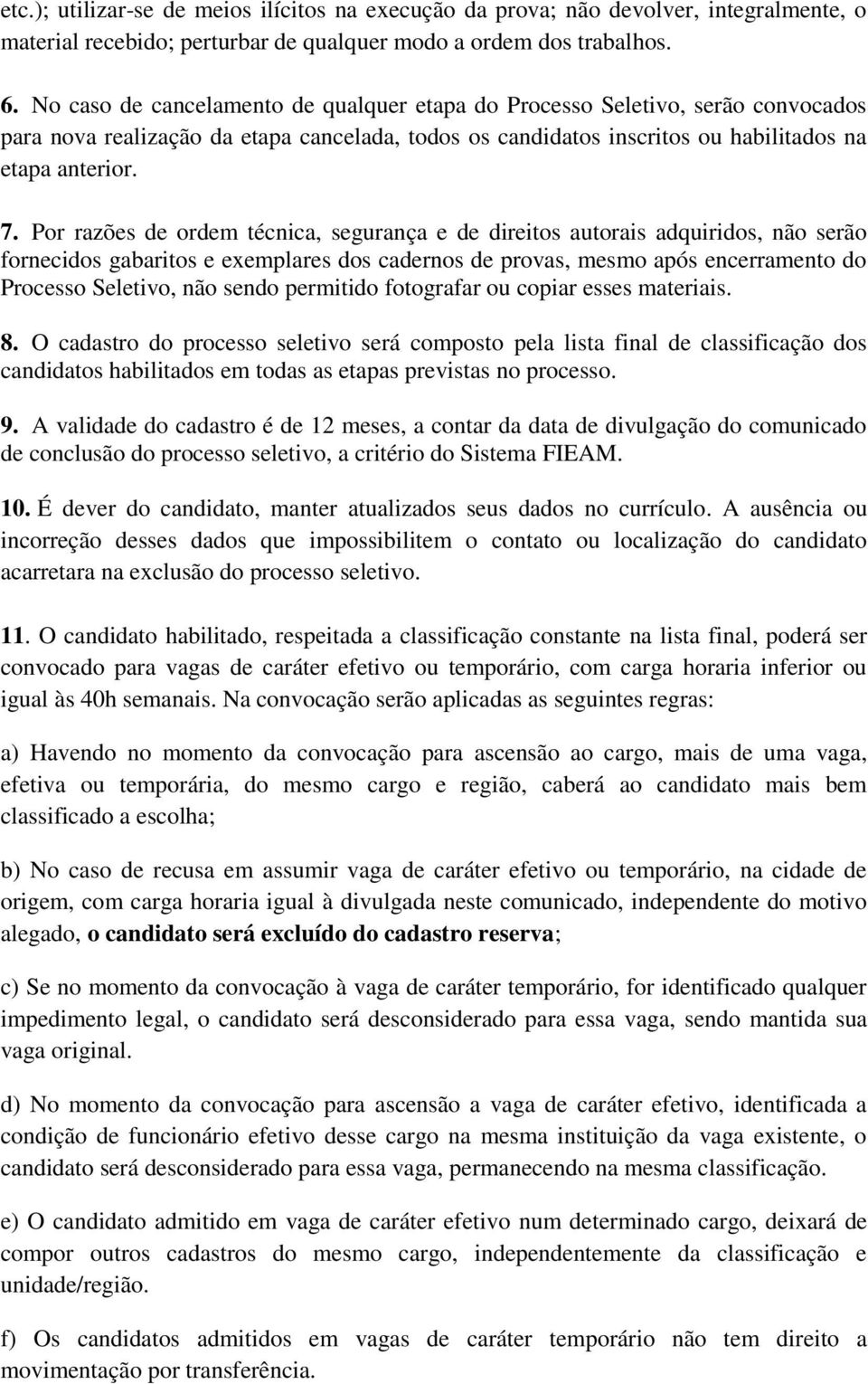 etc.); utilizar-se de meios ilícitos na execução da prova; não devolver, integralmente, o material recebido; perturbar de qualquer modo a ordem dos trabalhos.

6. No caso de cancelamento de qualquer etapa do Processo Seletivo, serão convocados para nova realização da etapa cancelada, todos os candidatos inscritos ou habilitados na etapa anterior.

7. Por razões de ordem técnica, segurança e de direitos autorais adquiridos, não serão fornecidos gabaritos e exemplares dos cadernos de provas, mesmo após encerramento do Processo Seletivo, não sendo permitido fotografar ou copiar esses materiais.

8. O cadastro do processo seletivo será composto pela lista final de classificação dos candidatos habilitados em todas as etapas previstas no processo.

9. A validade do cadastro é de 12 meses, a contar da data de divulgação do comunicado de conclusão do processo seletivo, a critério do Sistema FIEAM.

10. É dever do candidato, manter atualizados seus dados no currículo. A ausência ou incorreção desses dados que impossibilitem o contato ou localização do candidato acarretara na exclusão do processo seletivo.

11. O candidato habilitado, respeitada a classificação constante na lista final, poderá ser convocado para vagas de caráter efetivo ou temporário, com carga horaria inferior ou igual às 40h semanais. Na convocação serão aplicadas as seguintes regras:

a) Havendo no momento da convocação para ascensão ao cargo, mais de uma vaga, efetiva ou temporária, do mesmo cargo e região, caberá ao candidato mais bem classificado a escolha;

b) No caso de recusa em assumir vaga de caráter efetivo ou temporário, na cidade de origem, com carga horaria igual à divulgada neste comunicado, independente do motivo alegado, o candidato será excluído do cadastro reserva;

c) Se no momento da convocação à vaga de caráter temporário, for identificado qualquer impedimento legal, o candidato será desconsiderado para essa vaga, sendo mantida sua vaga original.

d) No momento da convocação para ascensão a vaga de caráter efetivo, identificada a condição de funcionário efetivo desse cargo na mesma instituição da vaga existente, o candidato será desconsiderado para essa vaga, permanecendo na mesma classificação.

e) O candidato admitido em vaga de caráter efetivo num determinado cargo, deixará de compor outros cadastros do mesmo cargo, independentemente da classificação e unidade/região.

f) Os candidatos admitidos em vagas de caráter temporário não tem direito a movimentação por transferência.